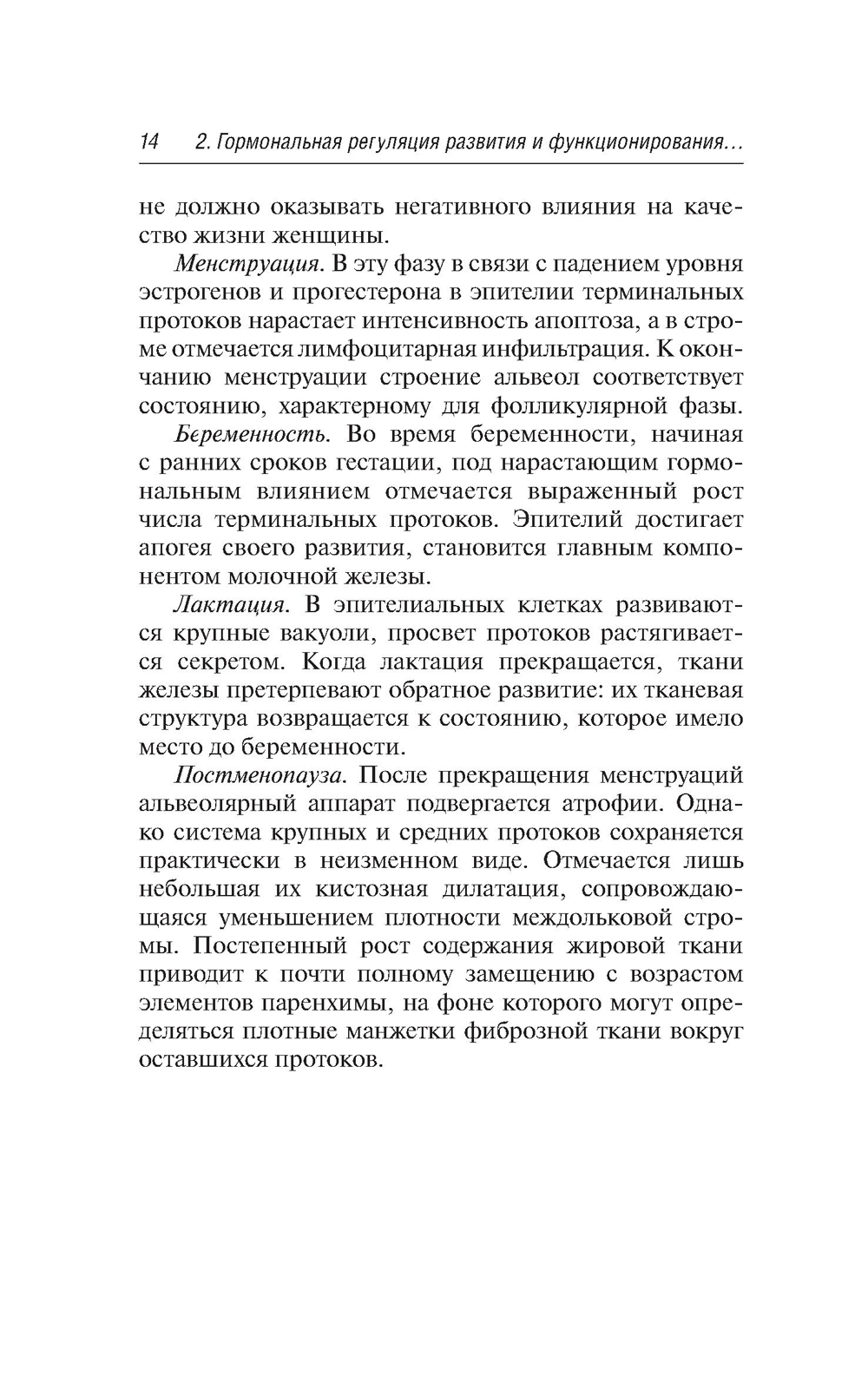 14 2. Гормональная регуляция развития и функционирования...

не должно оказывать негативного влияния на качество жизни женщины.

Менструация. В эту фазу в связи с падением уровня эстрогенов и прогестерона в эпителии терминальных протоков нарастает интенсивность апоптоза, а в строме отмечается лимфоцитарная инфильтрация. К окончанию менструации строение альвеол соответствует состоянию, характерному для фолликулярной фазы.

Беременность. Во время беременности, начиная с ранних сроков гестации, под нарастающим гормональным влиянием отмечается выраженный рост числа терминальных протоков. Эпителий достигает апогея своего развития, становится главным компонентом молочной железы.

Лактация. В эпителиальных клетках развиваются крупные вакуоли, просвет протоков растягивается секретом. Когда лактация прекращается, ткани железы претерпевают обратное развитие: их тканевая структура возвращается к состоянию, которое имело место до беременности.

Постменопауза. После прекращения менструаций альвеолярный аппарат подвергается атрофии. Однако система крупных и средних протоков сохраняется практически в неизменном виде. Отмечается лишь небольшая их кистозная дилатация, сопровождающаяся уменьшением плотности междольковой стромы. Постепенный рост содержания жировой ткани приводит к почти полному замещению с возрастом элементов паренхимы, на фоне которого могут определяться плотные манжетки фиброзной ткани вокруг оставшихся протоков.